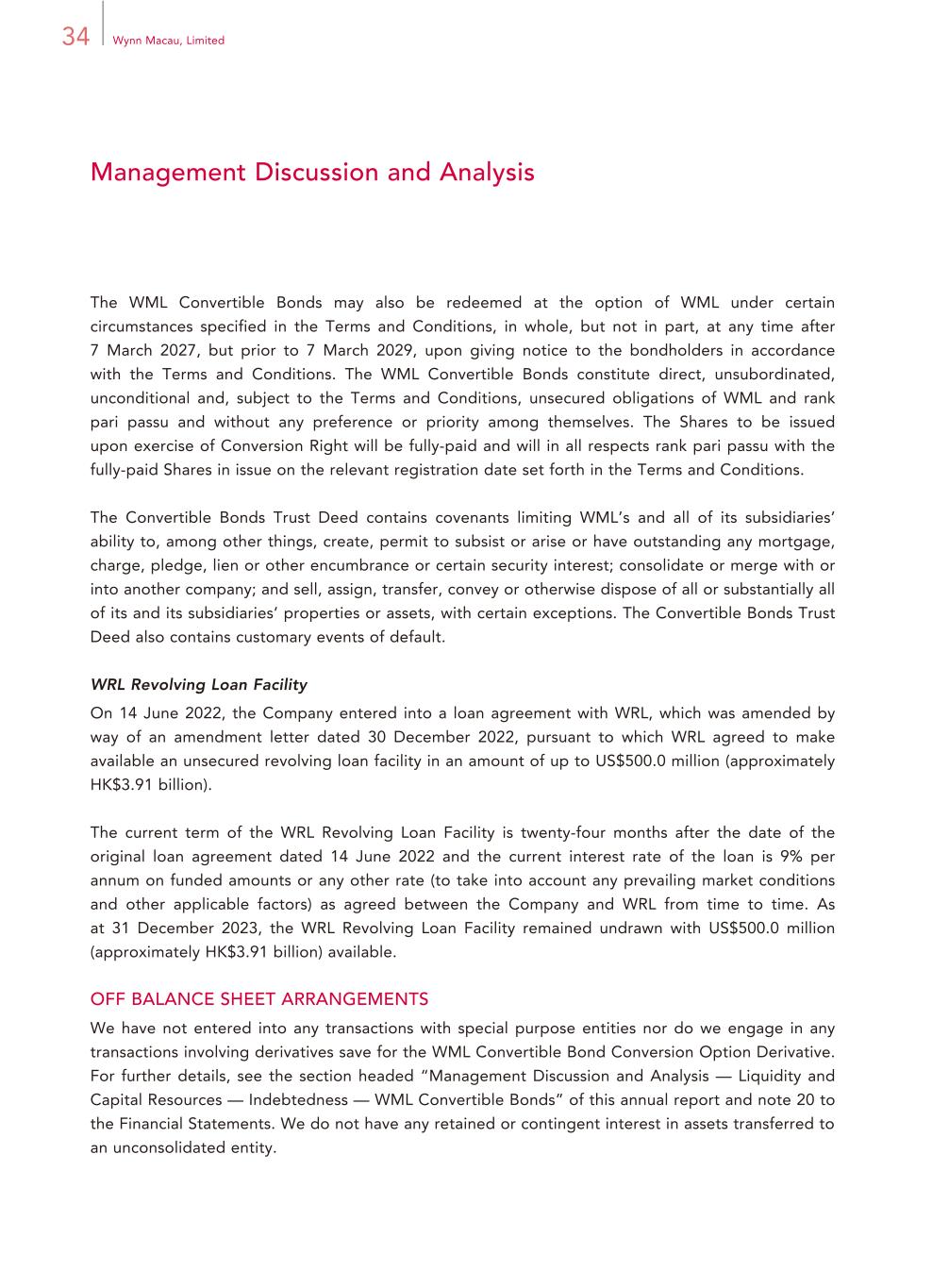 34 Wynn Macau, Limited

Management Discussion and Analysis

The WML Convertible Bonds may also be redeemed at the option of WML under certain circumstances specified in the Terms and Conditions, in whole, but not in part, at any time after 7 March 2027, but prior to 7 March 2029, upon giving notice to the bondholders in accordance with the Terms and Conditions. The WML Convertible Bonds constitute direct, unsubordinated, unconditional and, subject to the Terms and Conditions, unsecured obligations of WML and rank pari passu and without any preference or priority among themselves. The Shares to be issued upon exercise of Conversion Right will be fully-paid and will in all respects rank pari passu with the fully-paid Shares in issue on the relevant registration date set forth in the Terms and Conditions.

The Convertible Bonds Trust Deed contains covenants limiting WML's and all of its subsidiaries' ability to, among other things, create, permit to subsist or arise or have outstanding any mortgage, charge, pledge, lien or other encumbrance or certain security interest; consolidate or merge with or into another company; and sell, assign, transfer, convey or otherwise dispose of all or substantially all of its and its subsidiaries' properties or assets, with certain exceptions. The Convertible Bonds Trust Deed also contains customary events of default.

WRL Revolving Loan Facility

On 14 June 2022, the Company entered into a loan agreement with WRL, which was amended by way of an amendment letter dated 30 December 2022, pursuant to which WRL agreed to make available an unsecured revolving loan facility in an amount of up to US$500.0 million (approximately HK$3.91 billion).

The current term of the WRL Revolving Loan Facility is twenty-four months after the date of the original loan agreement dated 14 June 2022 and the current interest rate of the loan is 9% per annum on funded amounts or any other rate (to take into account any prevailing market conditions and other applicable factors) as agreed between the Company and WRL from time to time. As at 31 December 2023, the WRL Revolving Loan Facility remained undrawn with US$500.0 million (approximately HK$3.91 billion) available.

OFF BALANCE SHEET ARRANGEMENTS

We have not entered into any transactions with special purpose entities nor do we engage in any transactions involving derivatives save for the WML Convertible Bond Conversion Option Derivative. For further details, see the section headed "Management Discussion and Analysis — Liquidity and Capital Resources — Indebtedness — WML Convertible Bonds" of this annual report and note 20 to the Financial Statements. We do not have any retained or contingent interest in assets transferred to an unconsolidated entity.